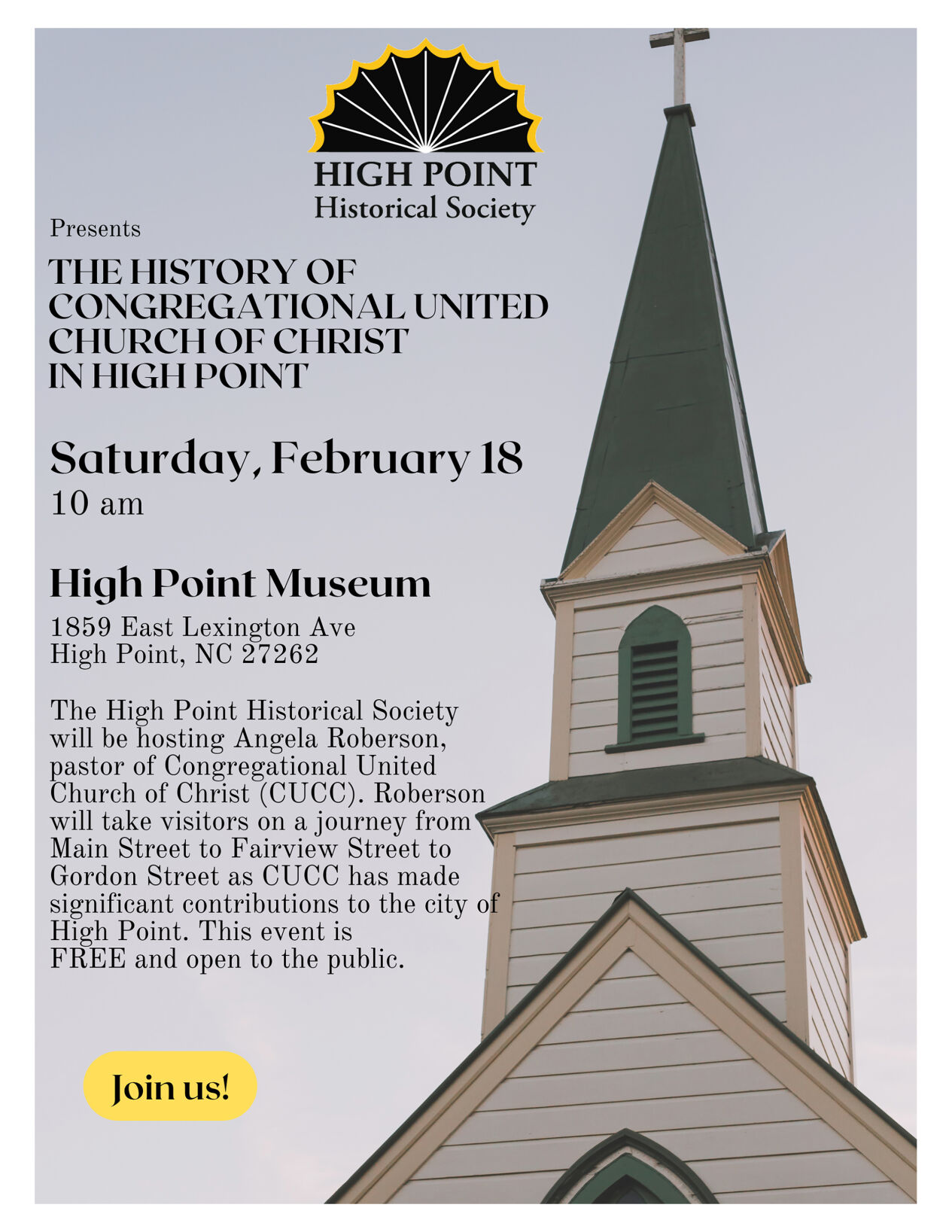 HIGH POINT
Historical Society

Presents

THE HISTORY OF CONGREGATIONAL UNITED CHURCH OF CHRIST IN HIGH POINT

Saturday, February 18
10 am

High Point Museum
1859 East Lexington Ave
High Point, NC 27262

The High Point Historical Society will be hosting Angela Roberson, pastor of Congregational United Church of Christ (CUCC). Roberson will take visitors on a journey from Main Street to Fairview Street to Gordon Street as CUCC has made significant contributions to the city of High Point. This event is FREE and open to the public.

Join us!